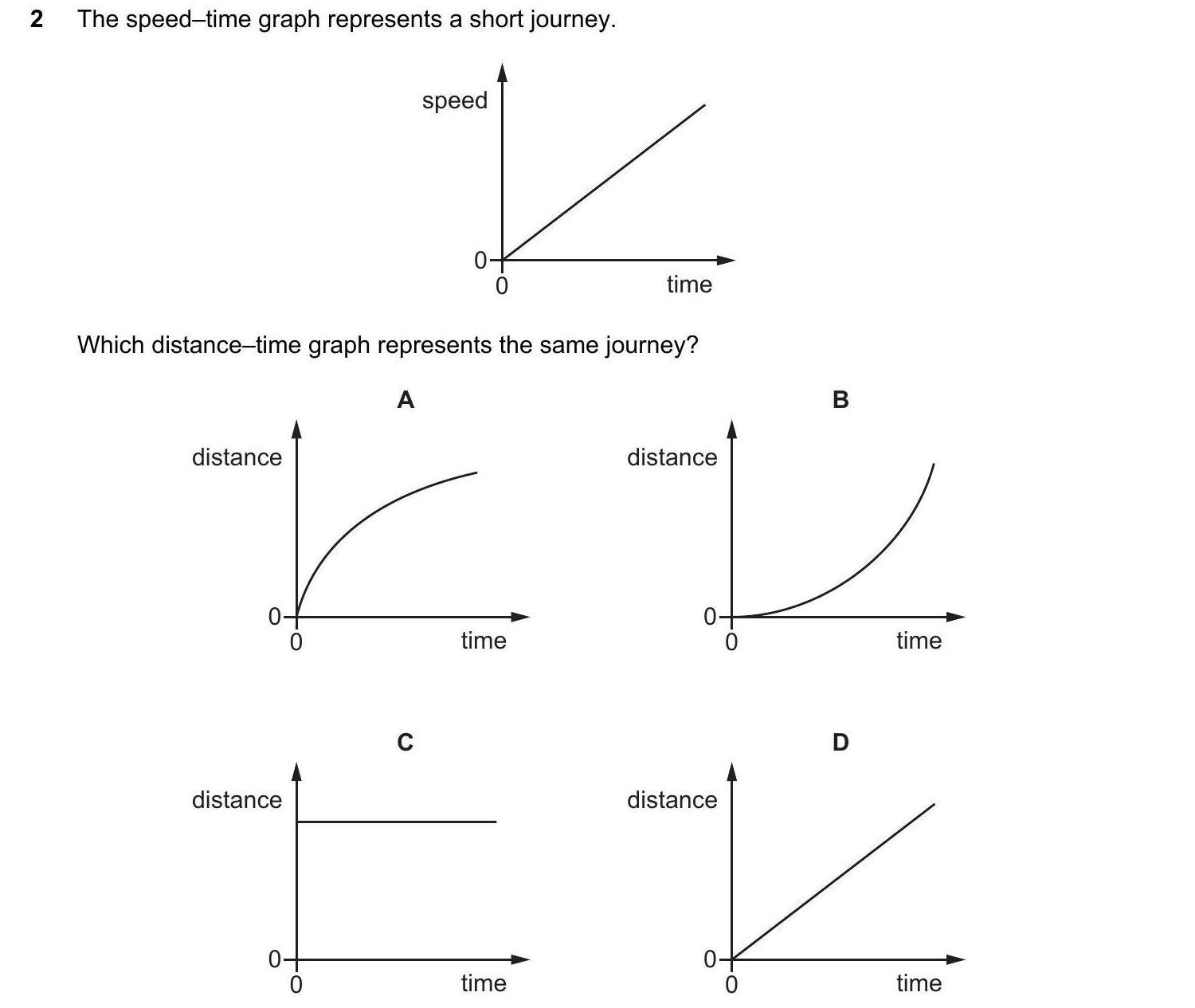 2 The speed–time graph represents a short journey.

speed
0
0
time

Which distance–time graph represents the same journey?

A
distance
0
0
time

B
distance
0
0
time

C
distance
0
0
time

D
distance
0
0
time